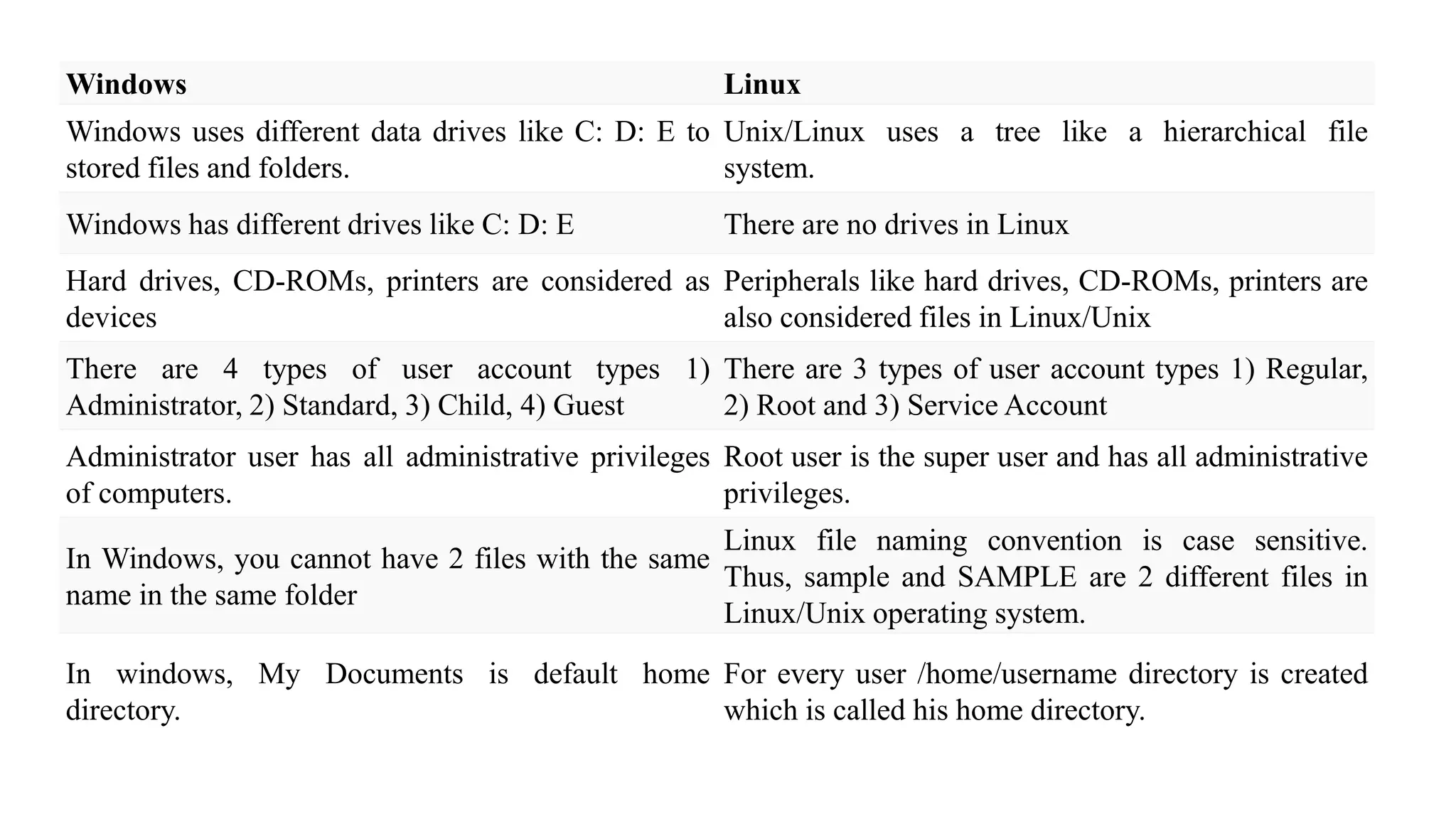 | Windows | Linux |
|---|---|
| Windows uses different data drives like C: D: E to stored files and folders. | Unix/Linux uses a tree like a hierarchical file system. |
| Windows has different drives like C: D: E | There are no drives in Linux |
| Hard drives, CD-ROMs, printers are considered as devices | Peripherals like hard drives, CD-ROMs, printers are also considered files in Linux/Unix |
| There are 4 types of user account types 1) Administrator, 2) Standard, 3) Child, 4) Guest | There are 3 types of user account types 1) Regular, 2) Root and 3) Service Account |
| Administrator user has all administrative privileges of computers. | Root user is the super user and has all administrative privileges. |
| In Windows, you cannot have 2 files with the same name in the same folder | Linux file naming convention is case sensitive. Thus, sample and SAMPLE are 2 different files in Linux/Unix operating system. |
| In windows, My Documents is default home directory. | For every user /home/username directory is created which is called his home directory. |